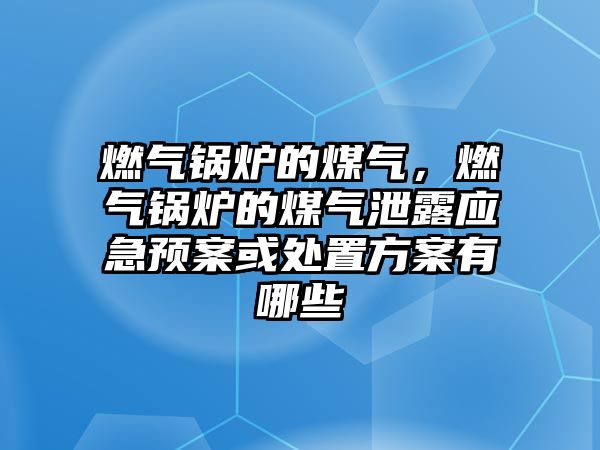 燃气锅炉的煤气，燃气锅炉的煤气泄露应急预案或处置方案有哪些